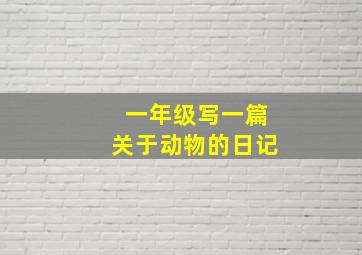 一年级写一篇
关于动物的日记